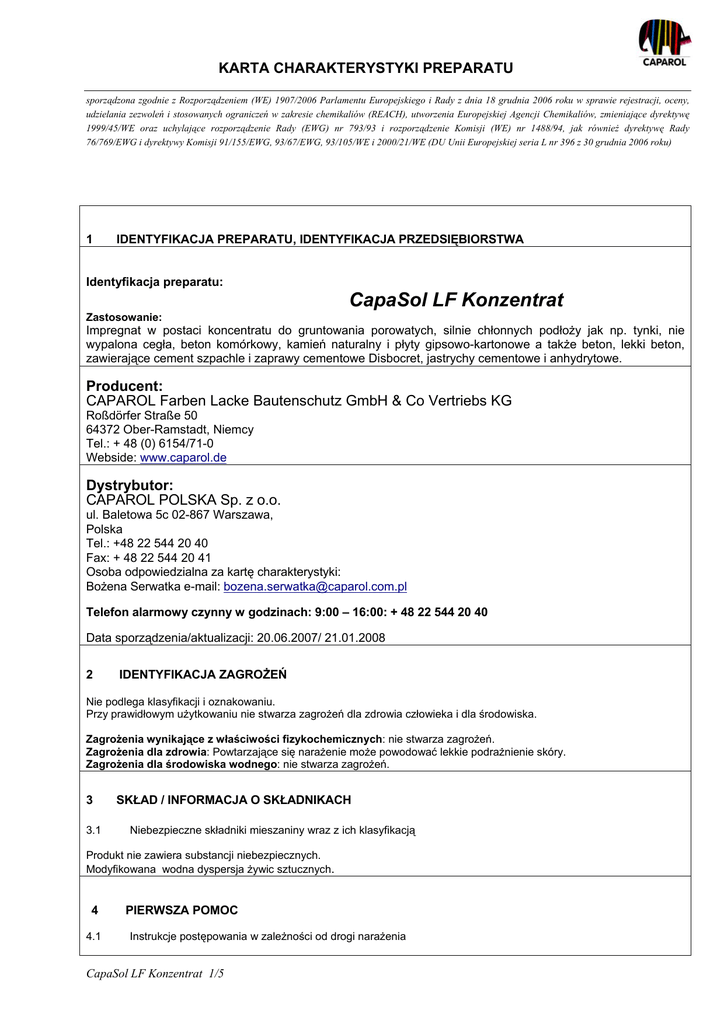 CAPAROL

KARTA CHARAKTERYSTYKI PREPARATU

sporządzona zgodnie z Rozporządzeniem (WE) 1907/2006 Parlamentu Europejskiego i Rady z dnia 18 grudnia 2006 roku w sprawie rejestracji, oceny, udzielania zezwoleń i stosowanych ograniczeń w zakresie chemikaliów (REACH), utworzenia Europejskiej Agencji Chemikaliów, zmieniające dyrektywę 1999/45/WE oraz uchylające rozporządzenie Rady (EWG) nr 793/93 i rozporządzenie Komisji (WE) nr 1488/94, jak również dyrektywę Rady 76/769/EWG i dyrektywy Komisji 91/155/EWG, 93/67/EWG, 93/105/WE i 2000/21/WE (DU Unii Europejskiej seria L nr 396 z 30 grudnia 2006 roku)

1 IDENTYFIKACJA PREPARATU, IDENTYFIKACJA PRZEDSIĘBIORSTWA

Identyfikacja preparatu:

CapaSol LF Konzentrat

Zastosowanie:
Impregnat w postaci koncentratu do gruntowania porowatych, silnie chłonnych podłoży jak np. tynki, nie wypalona cegła, beton komórkowy, kamień naturalny i płyty gipsowo-kartonowe a także beton, lekki beton, zawierające cement szpachle i zaprawy cementowe Disbocret, jastrychy cementowe i anhydrytowe.

Producent:
CAPAROL Farben Lacke Bautenschutz GmbH & Co Vertriebs KG
Roßdörfer Straße 50
64372 Ober-Ramstadt, Niemcy
Tel.: + 48 (0) 6154/71-0
Webside: www.caparol.de

Dystrybutor:
CAPAROL POLSKA Sp. z o.o.
ul. Baletowa 5c 02-867 Warszawa,
Polska
Tel.: +48 22 544 20 40
Fax: + 48 22 544 20 41
Osoba odpowiedzialna za kartę charakterystyki:
Bożena Serwatka e-mail: bozena.serwatka@caparol.com.pl

Telefon alarmowy czynny w godzinach: 9:00 – 16:00: + 48 22 544 20 40

Data sporządzenia/aktualizacji: 20.06.2007/ 21.01.2008

2 IDENTYFIKACJA ZAGROŻEŃ

Nie podlega klasyfikacji i oznakowaniu.
Przy prawidłowym użytkowaniu nie stwarza zagrożeń dla zdrowia człowieka i dla środowiska.

Zagrożenia wynikające z właściwości fizykochemicznych: nie stwarza zagrożeń.
Zagrożenia dla zdrowia: Powtarzające się narażenie może powodować lekkie podrażnienie skóry.
Zagrożenia dla środowiska wodnego: nie stwarza zagrożeń.

3 SKŁAD / INFORMACJA O SKŁADNIKACH

3.1 Niebezpieczne składniki mieszaniny wraz z ich klasyfikacją

Produkt nie zawiera substancji niebezpiecznych.
Modyfikowana wodna dyspersja żywic sztucznych.

4 PIERWSZA POMOC

4.1 Instrukcje postępowania w zależności od drogi narażenia

CapaSol LF Konzentrat 1/5